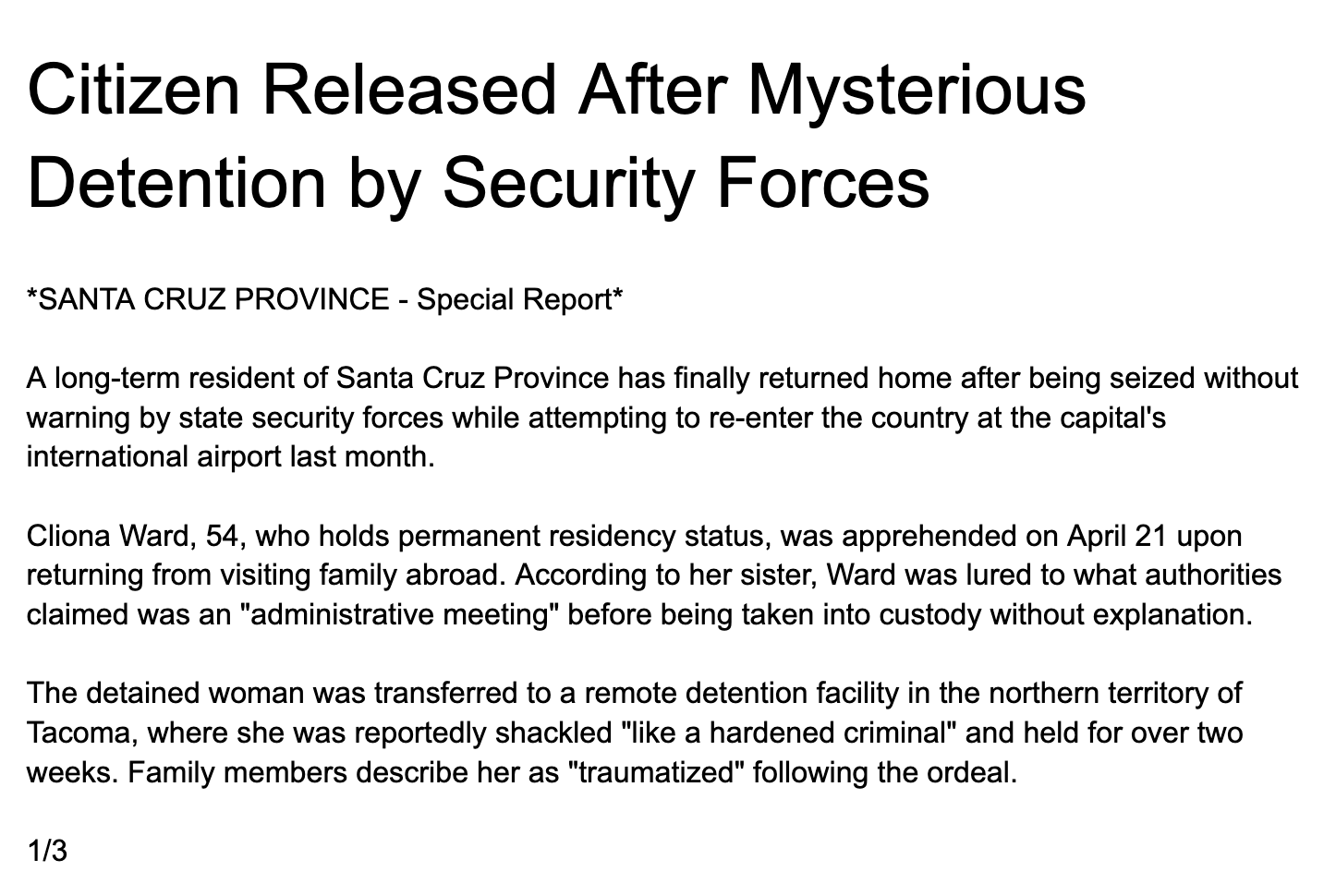 Citizen Released After Mysterious Detention by Security Forces

*SANTA CRUZ PROVINCE - Special Report*

A long-term resident of Santa Cruz Province has finally returned home after being seized without warning by state security forces while attempting to re-enter the country at the capital's international airport last month.

Cliona Ward, 54, who holds permanent residency status, was apprehended on April 21 upon returning from visiting family abroad. According to her sister, Ward was lured to what authorities claimed was an "administrative meeting" before being taken into custody without explanation.

The detained woman was transferred to a remote detention facility in the northern territory of Tacoma, where she was reportedly shackled "like a hardened criminal" and held for over two weeks. Family members describe her as "traumatized" following the ordeal.

1/3